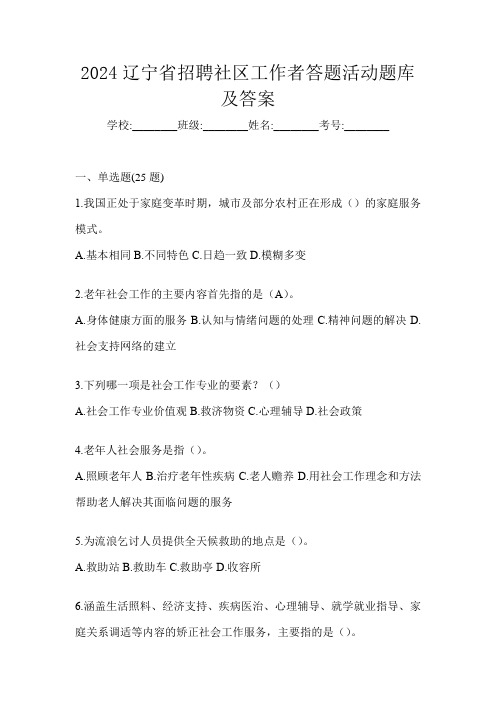 2024 辽宁省招聘社区工作者答题活动题库及答案

学校:________班级:________姓名:________考号:________

一、单选题(25 题)

1.我国正处于家庭变革时期，城市及部分农村正在形成（）的家庭服务模式。

A.基本相同 B.不同特色 C.日趋一致 D.模糊多变

2.老年社会工作的主要内容首先指的是（A）。

A.身体健康方面的服务 B.认知与情绪问题的处理 C.精神问题的解决 D.社会支持网络的建立

3.下列哪一项是社会工作专业的要素？（）

A.社会工作专业价值观 B.救济物资 C.心理辅导 D.社会政策

4.老年人社会服务是指（）。

A.照顾老年人 B.治疗老年性疾病 C.老人赡养 D.用社会工作理念和方法帮助老人解决其面临问题的服务

5.为流浪乞讨人员提供全天候救助的地点是（）。

A.救助站 B.救助车 C.救助亭 D.收容所

6.涵盖生活照料、经济支持、疾病医治、心理辅导、就学就业指导、家庭关系调适等内容的矫正社会工作服务，主要指的是（）。